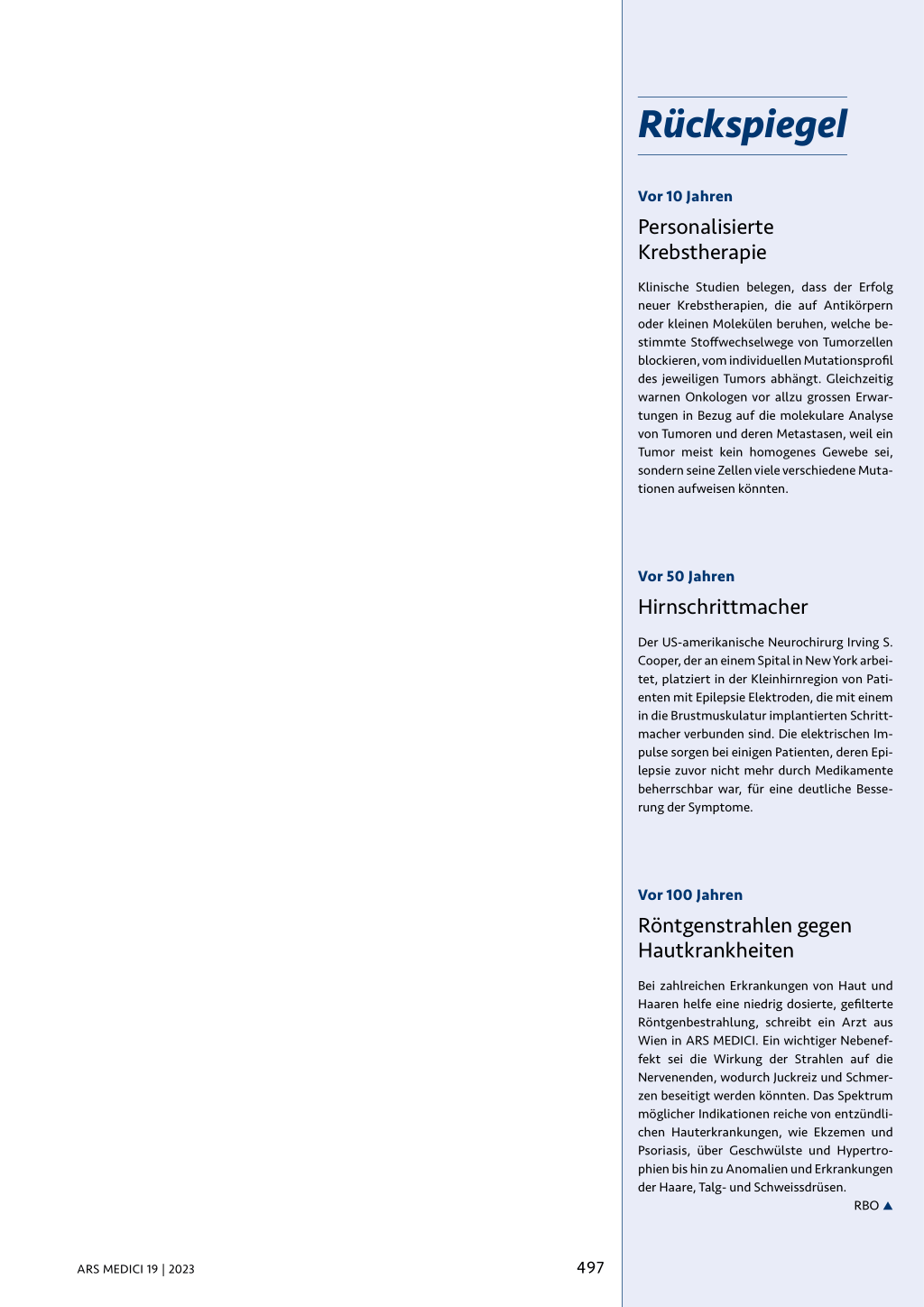 Rückspiegel

Vor 10 Jahren

Personalisierte Krebstherapie

Klinische Studien belegen, dass der Erfolg neuer Krebstherapien, die auf Antikörpern oder kleinen Molekülen beruhen, welche bestimmte Stoffwechselwege von Tumorzellen blockieren, vom individuellen Mutationsprofil des jeweiligen Tumors abhängt. Gleichzeitig warnen Onkologen vor allzu grossen Erwartungen in Bezug auf die molekulare Analyse von Tumoren und deren Metastasen, weil ein Tumor meist kein homogenes Gewebe sei, sondern seine Zellen viele verschiedene Mutationen aufweisen könnten.

Vor 50 Jahren

Hirnschrittmacher

Der US-amerikanische Neurochirurg Irving S. Cooper, der an einem Spital in New York arbeitet, platziert in der Kleinhirnregion von Patienten mit Epilepsie Elektroden, die mit einem in die Brustmuskulatur implantierten Schrittmacher verbunden sind. Die elektrischen Impulse sorgen bei einigen Patienten, deren Epilepsie zuvor nicht mehr durch Medikamente beherrschbar war, für eine deutliche Besserung der Symptome.

Vor 100 Jahren

Röntgenstrahlen gegen Hautkrankheiten

Bei zahlreichen Erkrankungen von Haut und Haaren helfe eine niedrig dosierte, gefilterte Röntgenbestrahlung, schreibt ein Arzt aus Wien in ARS MEDICI. Ein wichtiger Nebeneffekt sei die Wirkung der Strahlen auf die Nervenenden, wodurch Juckreiz und Schmerzen beseitigt werden könnten. Das Spektrum möglicher Indikationen reiche von entzündlichen Hauterkrankungen, wie Ekzemen und Psoriasis, über Geschwülste und Hypertrophien bis hin zu Anomalien und Erkrankungen der Haare, Talg- und Schweissdrüsen.

RBO ▲

ARS MEDICI 19 | 2023

497